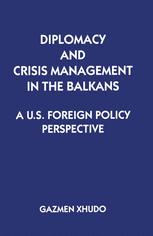 DIPLOMACY AND CRISIS MANAGEMENT IN THE BALKANS

A U.S. FOREIGN POLICY PERSPECTIVE

GAZMEN XHUDO